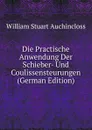 William Stuart Auchincloss

Die Practische Anwendung Der Schieber- Und Coulissensteurungen (German Edition)